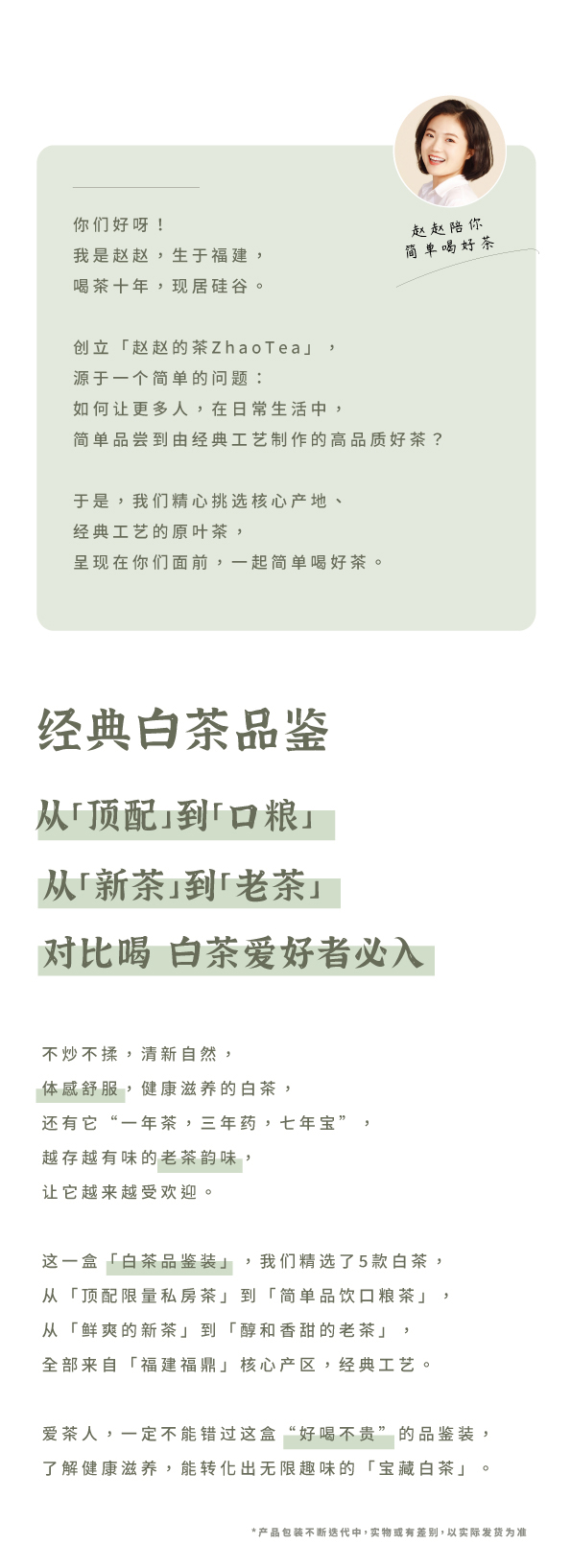 赵赵陪你
简单喝好茶

你们好呀！
我是赵赵，生于福建，
喝茶十年，现居硅谷。

创立「赵赵的茶ZhaoTea」，
源于一个简单的问题：
如何让更多人，在日常生活中，
简单品尝到由经典工艺制作的高品质好茶？

于是，我们精心挑选核心产地、
经典工艺的原叶茶，
呈现在你们面前，一起简单喝好茶。

经典白茶品鉴

从「顶配」到「口粮」

从「新茶」到「老茶」

对比喝 白茶爱好者必入

不炒不揉，清新自然，
体感舒服，健康滋养的白茶，
还有它“一年茶，三年药，七年宝”，
越存越有味的老茶韵味，
让它越来越受欢迎。

这一盒「白茶品鉴装」，我们精选了5款白茶，
从「顶配限量私房茶」到「简单品饮口粮茶」，
从「鲜爽的新茶」到「醇和香甜的老茶」，
全部来自「福建福鼎」核心产区，经典工艺。

爱茶人，一定不能错过这盒“好喝不贵”的品鉴装，
了解健康滋养，能转化出无限趣味的「宝藏白茶」。

*产品包装不断迭代中，实物或有差别，以实际发货为准